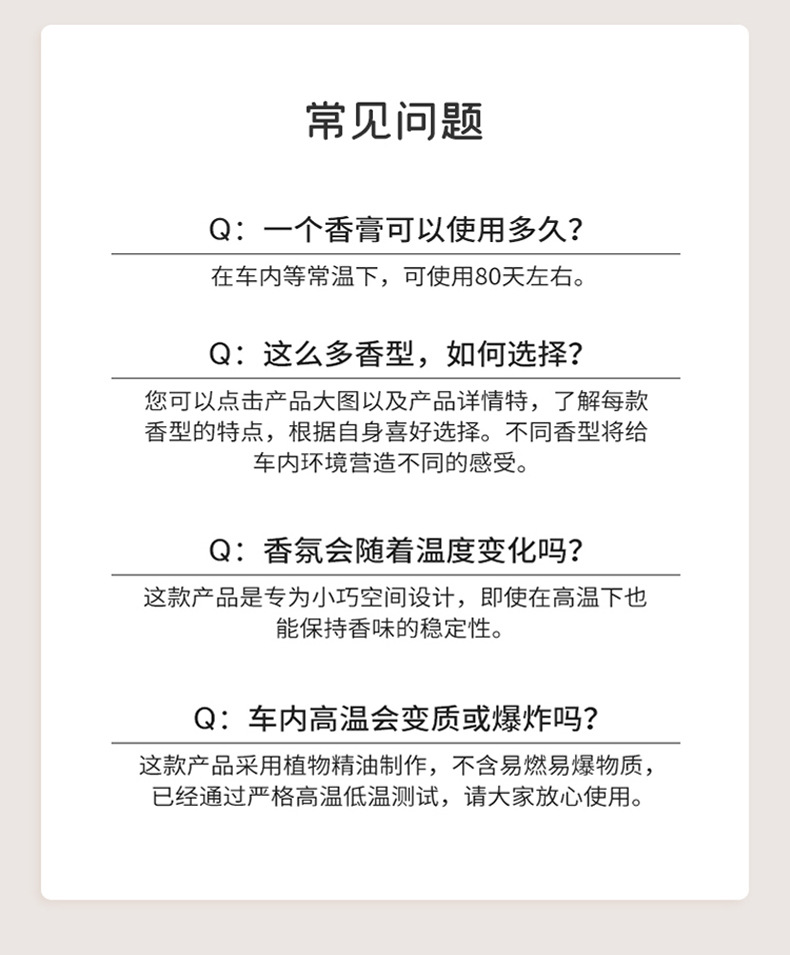 常见问题

Q：一个香膏可以使用多久？

在车内等常温下，可使用80天左右。

Q：这么多香型，如何选择？

您可以点击产品大图以及产品详情特，了解每款香型的特点，根据自身喜好选择。不同香型将给车内环境营造不同的感受。

Q：香氛会随着温度变化吗？

这款产品是专为小巧空间设计，即使在高温下也能保持香味的稳定性。

Q：车内高温会变质或爆炸吗？

这款产品采用植物精油制作，不含易燃易爆物质，已经通过严格高温低温测试，请大家放心使用。